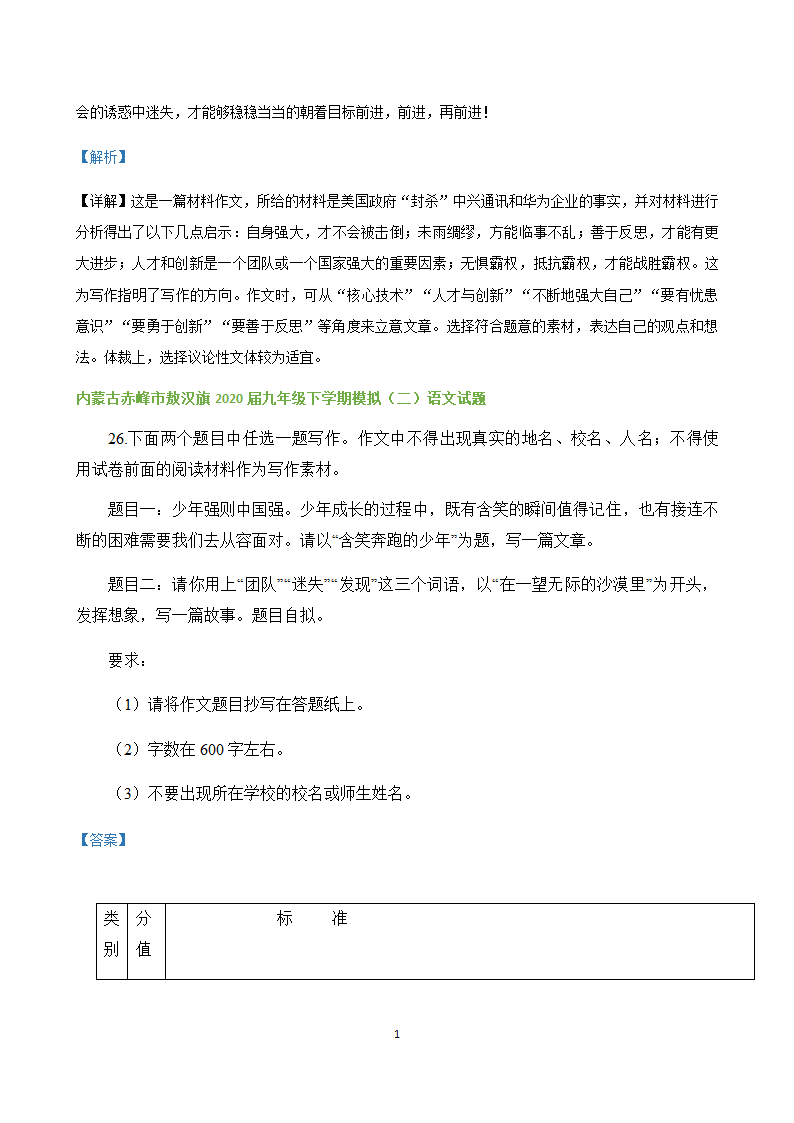 会的诱惑中迷失，才能够稳稳当当的朝着目标前进，前进，再前进！

【解析】

【详解】这是一篇材料作文，所给的材料是美国政府“封杀”中兴通讯和华为企业的事实，并对材料进行分析得出了以下几点启示：自身强大，才不会被击倒；未雨绸缪，方能临事不乱；善于反思，才能有更大进步；人才和创新是一个团队或一个国家强大的重要因素；无惧霸权，抵抗霸权，才能战胜霸权。这为写作指明了写作的方向。作文时，可从“核心技术”“人才与创新”“不断地强大自己”“要有忧患意识”“要勇于创新”“要善于反思”等角度来立意文章。选择符合题意的素材，表达自己的观点和想法。体裁上，选择议论性文体较为适宜。

内蒙古赤峰市敖汉旗 2020 届九年级下学期模拟（二）语文试题

26.下面两个题目中任选一题写作。作文中不得出现真实的地名、校名、人名；不得使用试卷前面的阅读材料作为写作素材。

题目一：少年强则中国强。少年成长的过程中，既有含笑的瞬间值得记住，也有接连不断的困难需要我们去从容面对。请以“含笑奔跑的少年”为题，写一篇文章。

题目二：请你用上“团队”“迷失”“发现”这三个词语，以“在一望无际的沙漠里”为开头，发挥想象，写一篇故事。题目自拟。

要求：

（1）请将作文题目抄写在答题纸上。

（2）字数在 600 字左右。

（3）不要出现所在学校的校名或师生姓名。

【答案】

| 类别 | 分值 | 标　　准 |
|---|---|---|

1